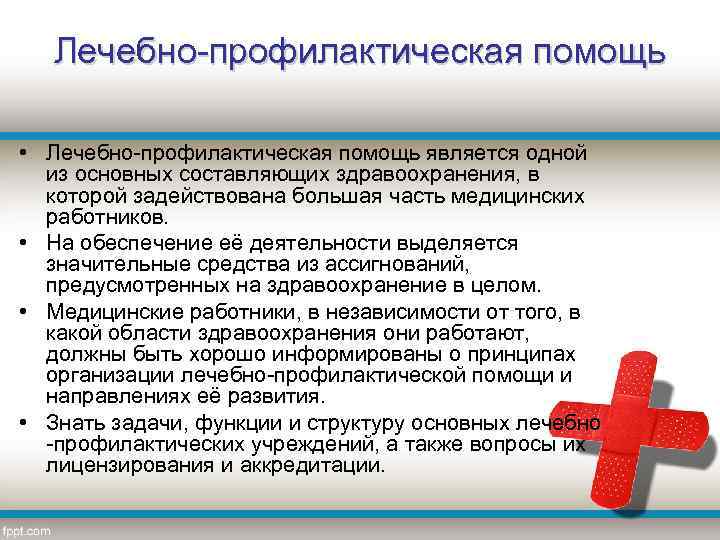 Лечебно-профилактическая помощь

• Лечебно-профилактическая помощь является одной из основных составляющих здравоохранения, в которой задействована большая часть медицинских работников.
• На обеспечение её деятельности выделяется значительные средства из ассигнований, предусмотренных на здравоохранение в целом.
• Медицинские работники, в независимости от того, в какой области здравоохранения они работают, должны быть хорошо информированы о принципах организации лечебно-профилактической помощи и направлениях её развития.
• Знать задачи, функции и структуру основных лечебно -профилактических учреждений, а также вопросы их лицензирования и аккредитации.

fppt.com